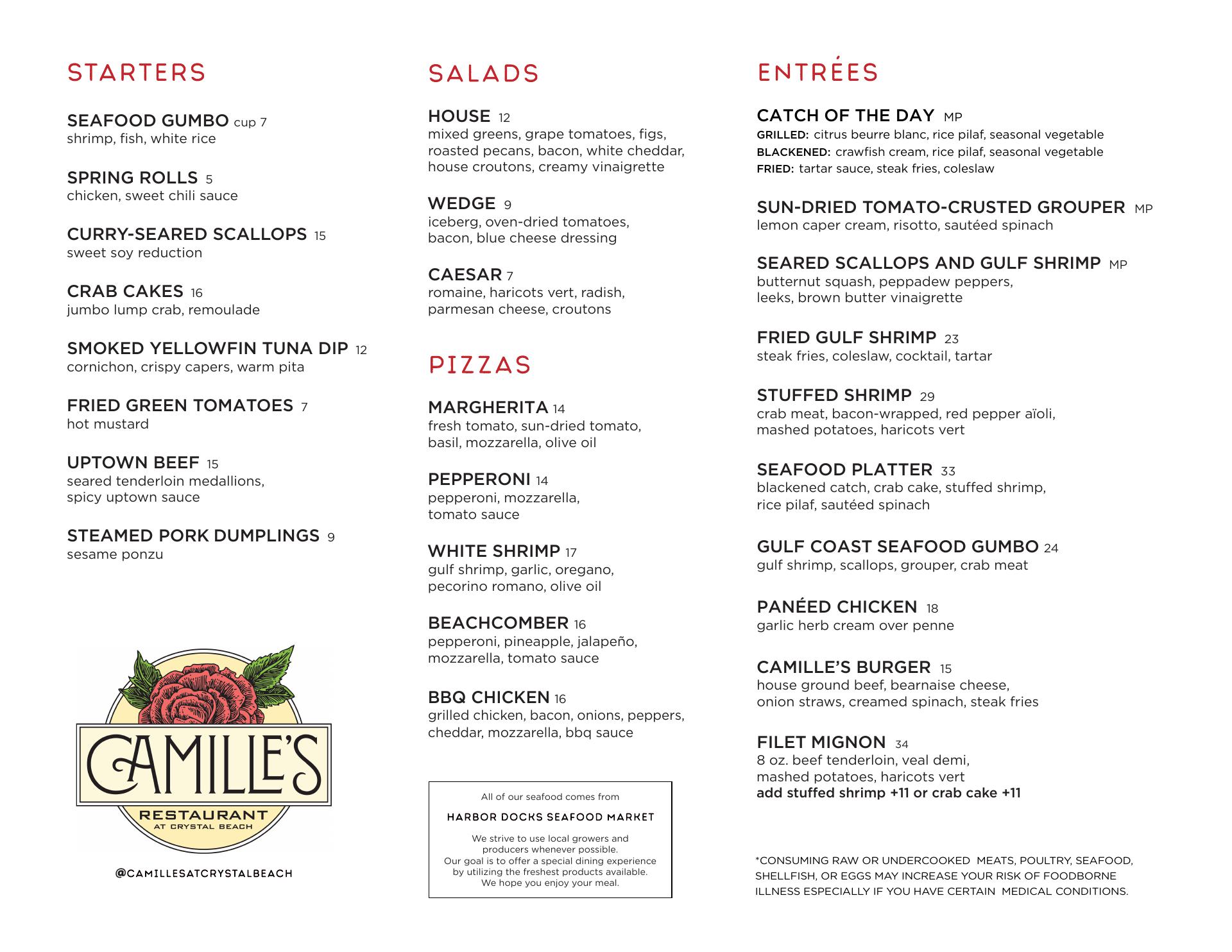 STARTERS

SEAFOOD GUMBO cup 7
shrimp, fish, white rice

SPRING ROLLS 5
chicken, sweet chili sauce

CURRY-SEARED SCALLOPS 15
sweet soy reduction

CRAB CAKES 16
jumbo lump crab, remoulade

SMOKED YELLOWFIN TUNA DIP 12
cornichon, crispy capers, warm pita

FRIED GREEN TOMATOES 7
hot mustard

UPTOWN BEEF 15
seared tenderloin medallions, spicy uptown sauce

STEAMED PORK DUMPLINGS 9
sesame ponzu

CAMILLE'S
RESTAURANT
AT CRYSTAL BEACH

@CAMILLESATCRYSTALBEACH

SALADS

HOUSE 12
mixed greens, grape tomatoes, figs, roasted pecans, bacon, white cheddar, house croutons, creamy vinaigrette

WEDGE 9
iceberg, oven-dried tomatoes, bacon, blue cheese dressing

CAESAR 7
romaine, haricots vert, radish, parmesan cheese, croutons

PIZZAS

MARGHERITA 14
fresh tomato, sun-dried tomato, basil, mozzarella, olive oil

PEPPERONI 14
pepperoni, mozzarella, tomato sauce

WHITE SHRIMP 17
gulf shrimp, garlic, oregano, pecorino romano, olive oil

BEACHCOMBER 16
pepperoni, pineapple, jalapeño, mozzarella, tomato sauce

BBQ CHICKEN 16
grilled chicken, bacon, onions, peppers, cheddar, mozzarella, bbq sauce

All of our seafood comes from

HARBOR DOCKS SEAFOOD MARKET

We strive to use local growers and producers whenever possible.
Our goal is to offer a special dining experience by utilizing the freshest products available.
We hope you enjoy your meal.

ENTRÉES

CATCH OF THE DAY MP
GRILLED: citrus beurre blanc, rice pilaf, seasonal vegetable
BLACKENED: crawfish cream, rice pilaf, seasonal vegetable
FRIED: tartar sauce, steak fries, coleslaw

SUN-DRIED TOMATO-CRUSTED GROUPER MP
lemon caper cream, risotto, sautéed spinach

SEARED SCALLOPS AND GULF SHRIMP MP
butternut squash, peppadew peppers, leeks, brown butter vinaigrette

FRIED GULF SHRIMP 23
steak fries, coleslaw, cocktail, tartar

STUFFED SHRIMP 29
crab meat, bacon-wrapped, red pepper aïoli, mashed potatoes, haricots vert

SEAFOOD PLATTER 33
blackened catch, crab cake, stuffed shrimp, rice pilaf, sautéed spinach

GULF COAST SEAFOOD GUMBO 24
gulf shrimp, scallops, grouper, crab meat

PANÉED CHICKEN 18
garlic herb cream over penne

CAMILLE'S BURGER 15
house ground beef, bearnaise cheese, onion straws, creamed spinach, steak fries

FILET MIGNON 34
8 oz. beef tenderloin, veal demi, mashed potatoes, haricots vert
add stuffed shrimp +11 or crab cake +11

*CONSUMING RAW OR UNDERCOOKED MEATS, POULTRY, SEAFOOD, SHELLFISH, OR EGGS MAY INCREASE YOUR RISK OF FOODBORNE ILLNESS ESPECIALLY IF YOU HAVE CERTAIN MEDICAL CONDITIONS.